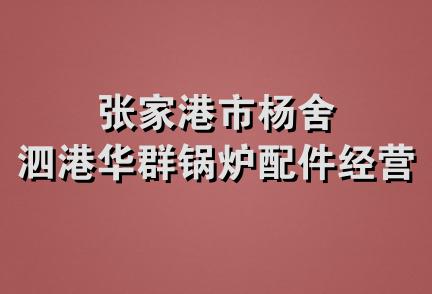 张家港市杨舍
泗港华群锅炉配件经营